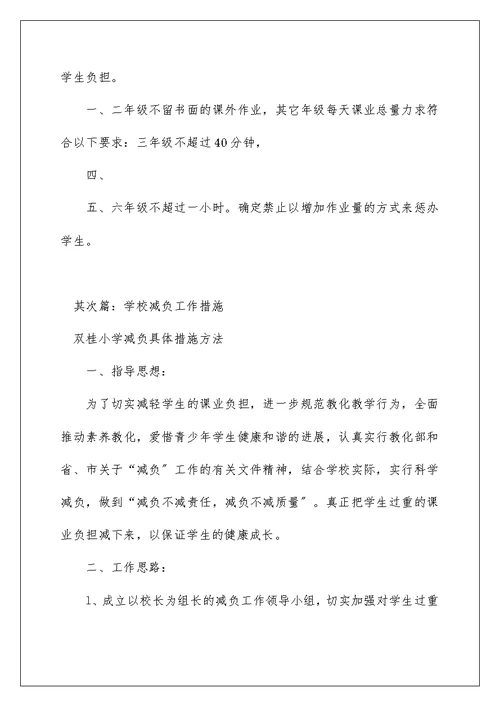 学生负担。

一、二年级不留书面的课外作业，其它年级每天课业总量力求符合以下要求：三年级不超过40分钟，

四、

五、六年级不超过一小时。确定禁止以增加作业量的方式来惩办学生。

其次篇：学校减负工作措施

双桂小学减负具体措施方法

一、指导思想：

为了切实减轻学生的课业负担，进一步规范教化教学行为，全面推动素养教化，爱惜青少年学生健康和谐的进展，认真实行教化部和省、市关于“减负”工作的有关文件精神，结合学校实际，实行科学减负，做到“减负不减责任，减负不减质量”。真正把学生过重的课业负担减下来，以保证学生的健康成长。

二、工作思路：

1、成立以校长为组长的减负工作领导小组，切实加强对学生过重